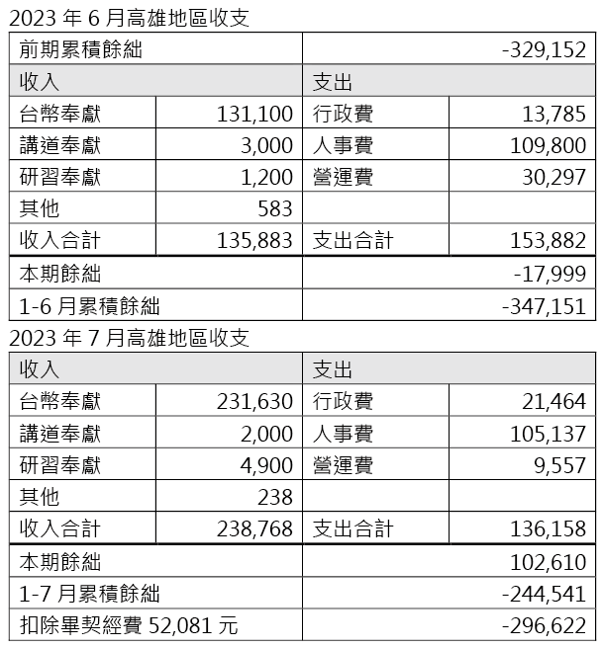 2023 年 6 月高雄地區收支

| 前期累積餘絀 | | | -329,152 |
|---|---|---|---|
| 收入 | | 支出 | |
| 台幣奉獻 | 131,100 | 行政費 | 13,785 |
| 講道奉獻 | 3,000 | 人事費 | 109,800 |
| 研習奉獻 | 1,200 | 營運費 | 30,297 |
| 其他 | 583 | | |
| 收入合計 | 135,883 | 支出合計 | 153,882 |
| 本期餘絀 | | | -17,999 |
| 1-6 月累積餘絀 | | | -347,151 |

2023 年 7 月高雄地區收支

| 收入 | | 支出 | |
|---|---|---|---|
| 台幣奉獻 | 231,630 | 行政費 | 21,464 |
| 講道奉獻 | 2,000 | 人事費 | 105,137 |
| 研習奉獻 | 4,900 | 營運費 | 9,557 |
| 其他 | 238 | | |
| 收入合計 | 238,768 | 支出合計 | 136,158 |
| 本期餘絀 | | | 102,610 |
| 1-7 月累積餘絀 | | | -244,541 |
| 扣除畢契經費 52,081 元 | | | -296,622 |